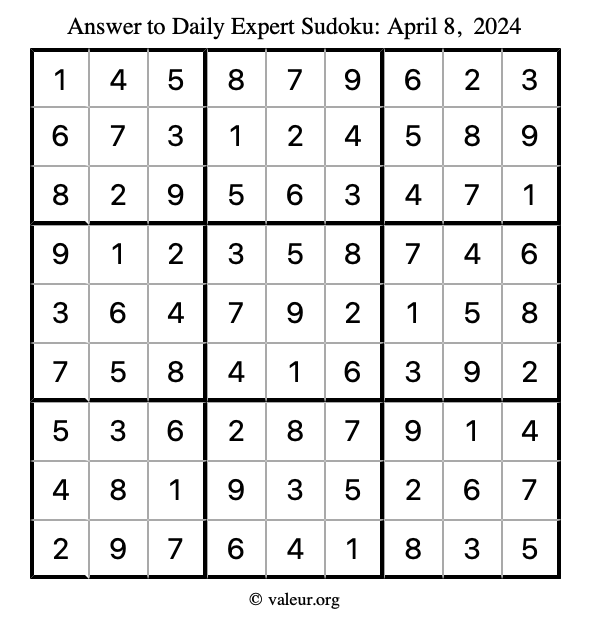 Answer to Daily Expert Sudoku: April 8, 2024

| | | | | | | | | |
|---|---|---|---|---|---|---|---|---|
| 1 | 4 | 5 | 8 | 7 | 9 | 6 | 2 | 3 |
| 6 | 7 | 3 | 1 | 2 | 4 | 5 | 8 | 9 |
| 8 | 2 | 9 | 5 | 6 | 3 | 4 | 7 | 1 |
| 9 | 1 | 2 | 3 | 5 | 8 | 7 | 4 | 6 |
| 3 | 6 | 4 | 7 | 9 | 2 | 1 | 5 | 8 |
| 7 | 5 | 8 | 4 | 1 | 6 | 3 | 9 | 2 |
| 5 | 3 | 6 | 2 | 8 | 7 | 9 | 1 | 4 |
| 4 | 8 | 1 | 9 | 3 | 5 | 2 | 6 | 7 |
| 2 | 9 | 7 | 6 | 4 | 1 | 8 | 3 | 5 |

© valeur.org